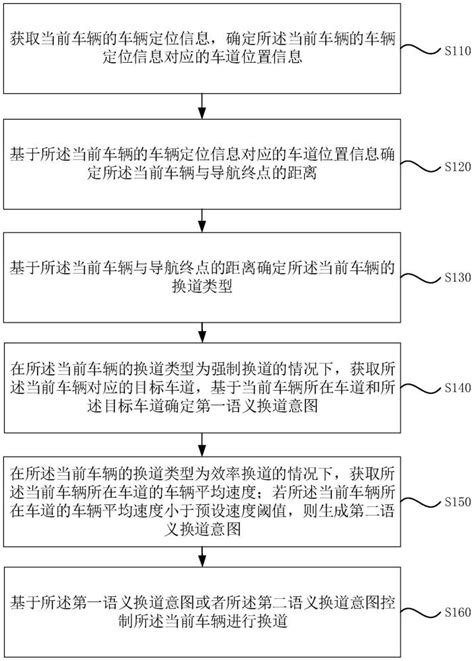 获取当前车辆的车辆定位信息，确定所述当前车辆的车辆定位信息对应的车道位置信息

S110

基于所述当前车辆的车辆定位信息对应的车道位置信息确定所述当前车辆与导航终点的距离

S120

基于所述当前车辆与导航终点的距离确定所述当前车辆的换道类型

S130

在所述当前车辆的换道类型为强制换道的情况下，获取所述当前车辆对应的目标车道，基于当前车辆所在车道和所述目标车道确定第一语义换道意图

S140

在所述当前车辆的换道类型为效率换道的情况下，获取所述当前车辆所在车道的车辆平均速度；若所述当前车辆所在车道的车辆平均速度小于预设速度阈值，则生成第二语义换道意图

S150

基于所述第一语义换道意图或者所述第二语义换道意图控制所述当前车辆进行换道

S160